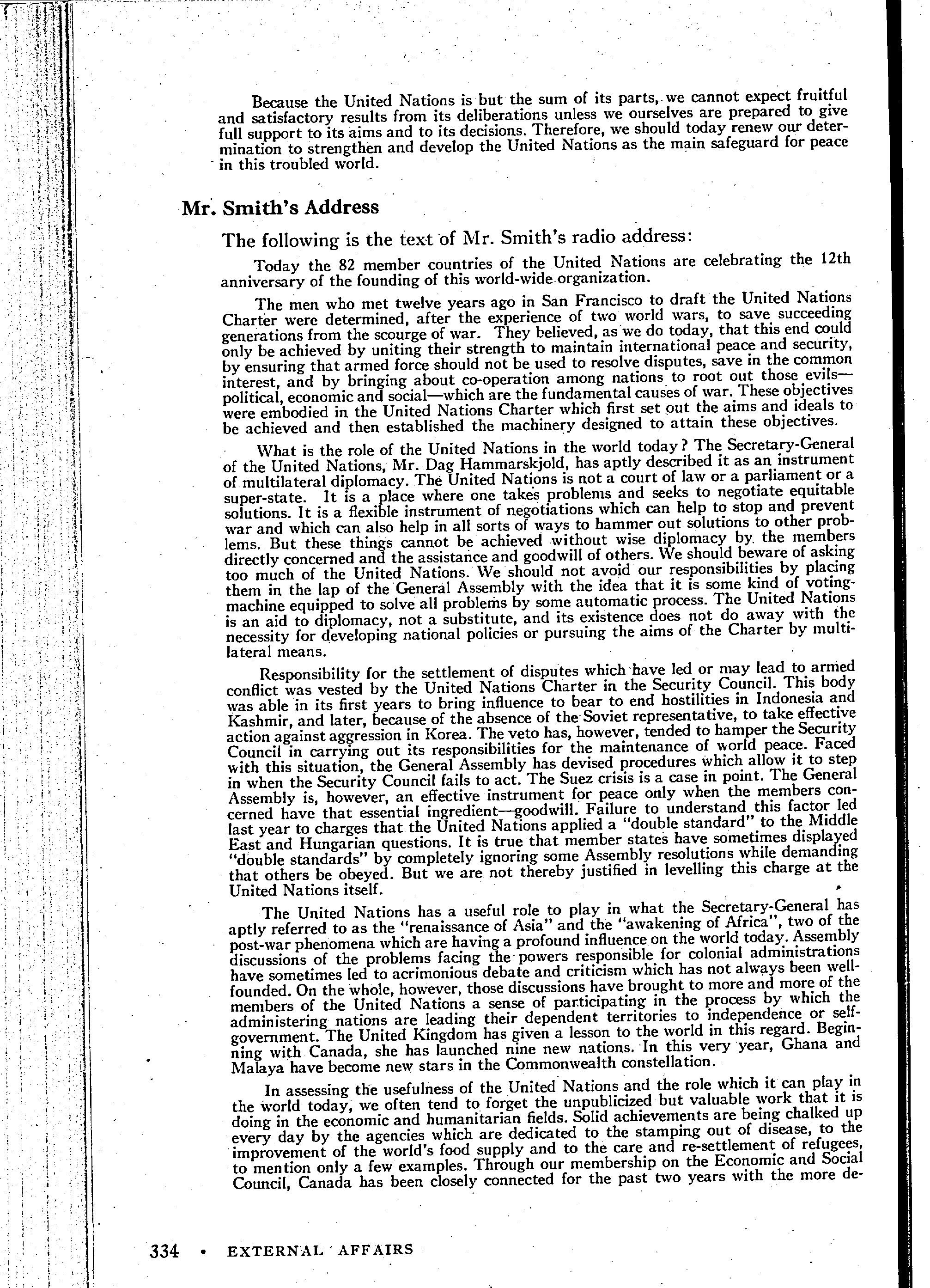 Because the United Nations is but the sum of its parts, we cannot expect fruitful and satisfactory results from its deliberations unless we ourselves are prepared to give full support to its aims and to its decisions. Therefore, we should today renew our determination to strengthen and develop the United Nations as the main safeguard for peace in this troubled world.

Mr. Smith's Address

The following is the text of Mr. Smith's radio address:

Today the 82 member countries of the United Nations are celebrating the 12th anniversary of the founding of this world-wide organization.

The men who met twelve years ago in San Francisco to draft the United Nations Charter were determined, after the experience of two world wars, to save succeeding generations from the scourge of war. They believed, as we do today, that this end could only be achieved by uniting their strength to maintain international peace and security, by ensuring that armed force should not be used to resolve disputes, save in the common interest, and by bringing about co-operation among nations to root out those evils—political, economic and social—which are the fundamental causes of war. These objectives were embodied in the United Nations Charter which first set out the aims and ideals to be achieved and then established the machinery designed to attain these objectives.

What is the role of the United Nations in the world today? The Secretary-General of the United Nations, Mr. Dag Hammarskjold, has aptly described it as an instrument of multilateral diplomacy. The United Nations is not a court of law or a parliament or a super-state. It is a place where one takes problems and seeks to negotiate equitable solutions. It is a flexible instrument of negotiations which can help to stop and prevent war and which can also help in all sorts of ways to hammer out solutions to other problems. But these things cannot be achieved without wise diplomacy by the members directly concerned and the assistance and goodwill of others. We should beware of asking too much of the United Nations. We should not avoid our responsibilities by placing them in the lap of the General Assembly with the idea that it is some kind of voting-machine equipped to solve all problems by some automatic process. The United Nations is an aid to diplomacy, not a substitute, and its existence does not do away with the necessity for developing national policies or pursuing the aims of the Charter by multilateral means.

Responsibility for the settlement of disputes which have led or may lead to armed conflict was vested by the United Nations Charter in the Security Council. This body was able in its first years to bring influence to bear to end hostilities in Indonesia and Kashmir, and later, because of the absence of the Soviet representative, to take effective action against aggression in Korea. The veto has, however, tended to hamper the Security Council in carrying out its responsibilities for the maintenance of world peace. Faced with this situation, the General Assembly has devised procedures which allow it to step in when the Security Council fails to act. The Suez crisis is a case in point. The General Assembly is, however, an effective instrument for peace only when the members concerned have that essential ingredient—goodwill. Failure to understand this factor led last year to charges that the United Nations applied a "double standard" to the Middle East and Hungarian questions. It is true that member states have sometimes displayed "double standards" by completely ignoring some Assembly resolutions while demanding that others be obeyed. But we are not thereby justified in levelling this charge at the United Nations itself.

The United Nations has a useful role to play in what the Secretary-General has aptly referred to as the "renaissance of Asia" and the "awakening of Africa", two of the post-war phenomena which are having a profound influence on the world today. Assembly discussions of the problems facing the powers responsible for colonial administrations have sometimes led to acrimonious debate and criticism which has not always been well-founded. On the whole, however, those discussions have brought to more and more of the members of the United Nations a sense of participating in the process by which the administering nations are leading their dependent territories to independence or self-government. The United Kingdom has given a lesson to the world in this regard. Beginning with Canada, she has launched nine new nations. In this very year, Ghana and Malaya have become new stars in the Commonwealth constellation.

In assessing the usefulness of the United Nations and the role which it can play in the world today, we often tend to forget the unpublicized but valuable work that it is doing in the economic and humanitarian fields. Solid achievements are being chalked up every day by the agencies which are dedicated to the stamping out of disease, to the improvement of the world's food supply and to the care and re-settlement of refugees, to mention only a few examples. Through our membership on the Economic and Social Council, Canada has been closely connected for the past two years with the more de-

334 • EXTERNAL AFFAIRS